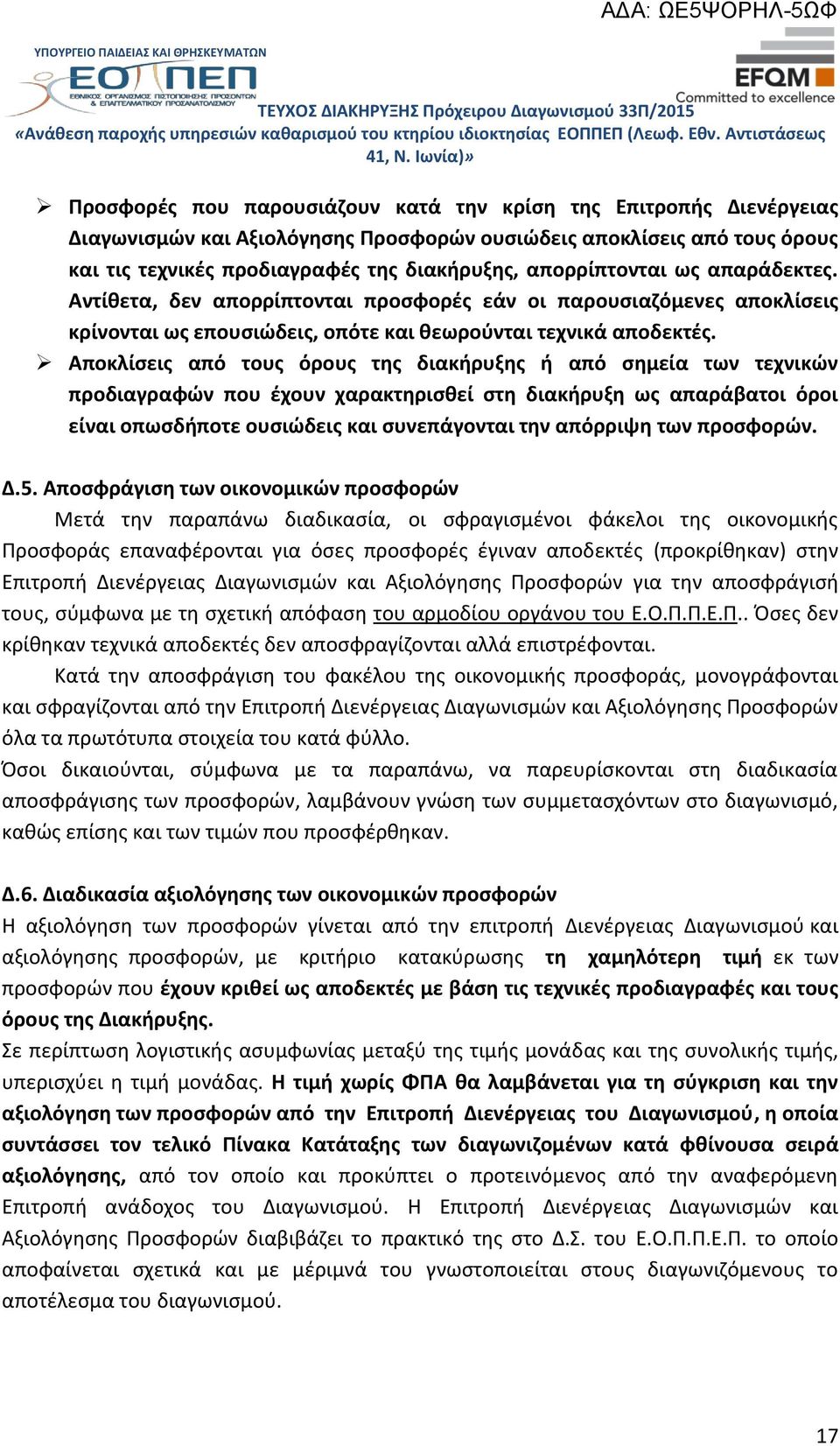 ΑΔΑ: ΩΕ5ΨΟΡΗΛ-5ΩΦ

ΥΠΟΥΡΓΕΙΟ ΠΑΙΔΕΙΑΣ ΚΑΙ ΘΡΗΣΚΕΥΜΑΤΩΝ
ΕΟΠΠΕΠ
ΕΘΝΙΚΟΣ ΟΡΓΑΝΙΣΜΟΣ ΠΙΣΤΟΠΟΙΗΣΗΣ ΠΡΟΣΟΝΤΩΝ & ΕΠΑΓΓΕΛΜΑΤΙΚΟΥ ΠΡΟΣΑΝΑΤΟΛΙΣΜΟΥ

EFQM
Committed to excellence

ΤΕΥΧΟΣ ΔΙΑΚΗΡΥΞΗΣ Πρόχειρου Διαγωνισμού 33Π/2015
«Ανάθεση παροχής υπηρεσιών καθαρισμού του κτηρίου ιδιοκτησίας ΕΟΠΠΕΠ (Λεωφ. Εθν. Αντιστάσεως 41, Ν. Ιωνία)»

➢ Προσφορές που παρουσιάζουν κατά την κρίση της Επιτροπής Διενέργειας Διαγωνισμών και Αξιολόγησης Προσφορών ουσιώδεις αποκλίσεις από τους όρους και τις τεχνικές προδιαγραφές της διακήρυξης, απορρίπτονται ως απαράδεκτες. Αντίθετα, δεν απορρίπτονται προσφορές εάν οι παρουσιαζόμενες αποκλίσεις κρίνονται ως επουσιώδεις, οπότε και θεωρούνται τεχνικά αποδεκτές.

➢ Αποκλίσεις από τους όρους της διακήρυξης ή από σημεία των τεχνικών προδιαγραφών που έχουν χαρακτηρισθεί στη διακήρυξη ως απαράβατοι όροι είναι οπωσδήποτε ουσιώδεις και συνεπάγονται την απόρριψη των προσφορών.

Δ.5. Αποσφράγιση των οικονομικών προσφορών
Μετά την παραπάνω διαδικασία, οι σφραγισμένοι φάκελοι της οικονομικής Προσφοράς επαναφέρονται για όσες προσφορές έγιναν αποδεκτές (προκρίθηκαν) στην Επιτροπή Διενέργειας Διαγωνισμών και Αξιολόγησης Προσφορών για την αποσφράγισή τους, σύμφωνα με τη σχετική απόφαση του αρμοδίου οργάνου του Ε.Ο.Π.Π.Ε.Π.. Όσες δεν κρίθηκαν τεχνικά αποδεκτές δεν αποσφραγίζονται αλλά επιστρέφονται.

Κατά την αποσφράγιση του φακέλου της οικονομικής προσφοράς, μονογράφονται και σφραγίζονται από την Επιτροπή Διενέργειας Διαγωνισμών και Αξιολόγησης Προσφορών όλα τα πρωτότυπα στοιχεία του κατά φύλλο.

Όσοι δικαιούνται, σύμφωνα με τα παραπάνω, να παρευρίσκονται στη διαδικασία αποσφράγισης των προσφορών, λαμβάνουν γνώση των συμμετασχόντων στο διαγωνισμό, καθώς επίσης και των τιμών που προσφέρθηκαν.

Δ.6. Διαδικασία αξιολόγησης των οικονομικών προσφορών
Η αξιολόγηση των προσφορών γίνεται από την επιτροπή Διενέργειας Διαγωνισμού και αξιολόγησης προσφορών, με κριτήριο κατακύρωσης τη χαμηλότερη τιμή εκ των προσφορών που έχουν κριθεί ως αποδεκτές με βάση τις τεχνικές προδιαγραφές και τους όρους της Διακήρυξης.
Σε περίπτωση λογιστικής ασυμφωνίας μεταξύ της τιμής μονάδας και της συνολικής τιμής, υπερισχύει η τιμή μονάδας. Η τιμή χωρίς ΦΠΑ θα λαμβάνεται για τη σύγκριση και την αξιολόγηση των προσφορών από την Επιτροπή Διενέργειας του Διαγωνισμού, η οποία συντάσσει τον τελικό Πίνακα Κατάταξης των διαγωνιζομένων κατά φθίνουσα σειρά αξιολόγησης, από τον οποίο και προκύπτει ο προτεινόμενος από την αναφερόμενη Επιτροπή ανάδοχος του Διαγωνισμού. Η Επιτροπή Διενέργειας Διαγωνισμών και Αξιολόγησης Προσφορών διαβιβάζει το πρακτικό της στο Δ.Σ. του Ε.Ο.Π.Π.Ε.Π. το οποίο αποφαίνεται σχετικά και με μέριμνά του γνωστοποιείται στους διαγωνιζόμενους το αποτέλεσμα του διαγωνισμού.

17